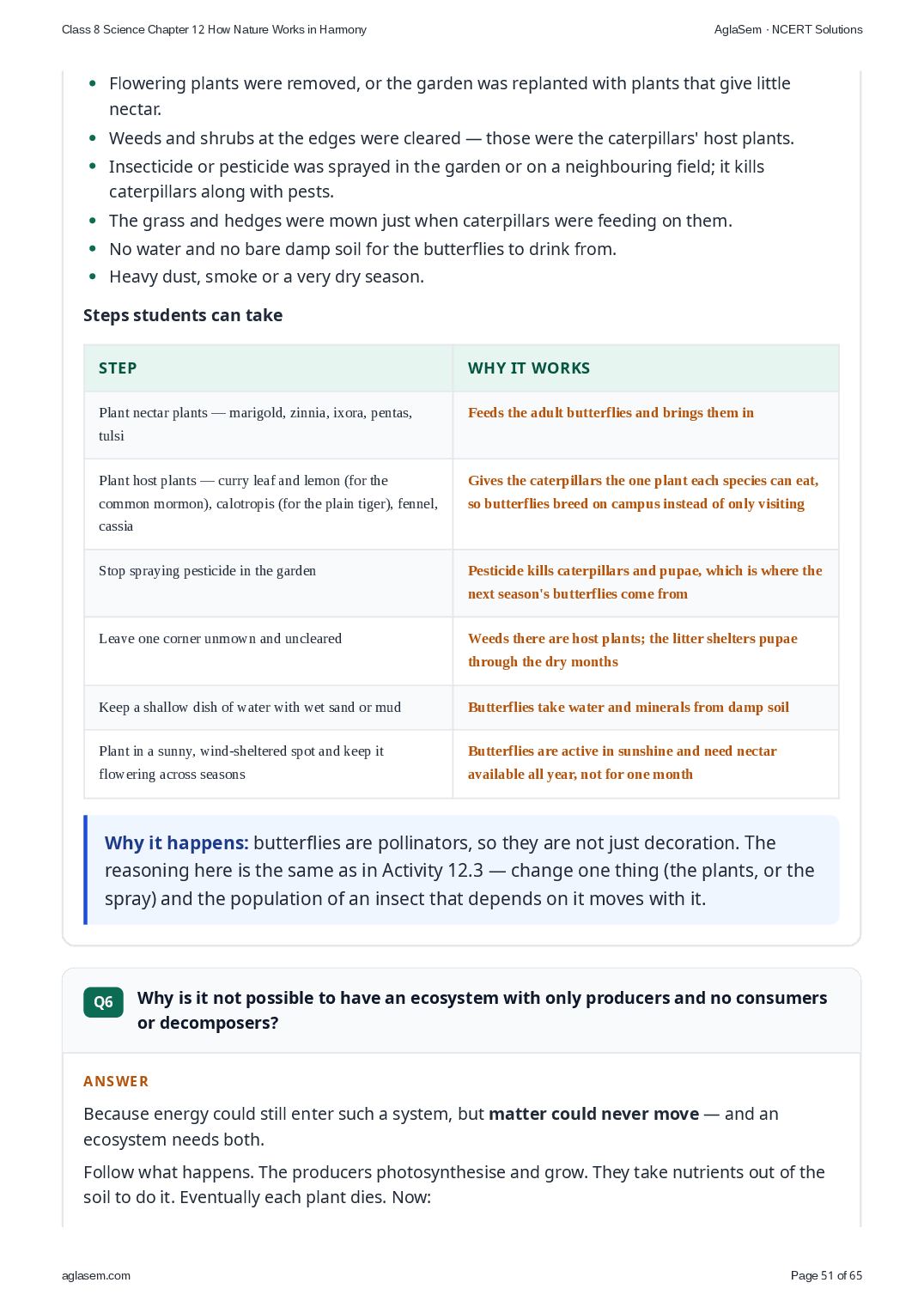 Class 8 Science Chapter 12 How Nature Works in Harmony

AglaSem · NCERT Solutions

• Flowering plants were removed, or the garden was replanted with plants that give little nectar.
• Weeds and shrubs at the edges were cleared — those were the caterpillars' host plants.
• Insecticide or pesticide was sprayed in the garden or on a neighbouring field; it kills caterpillars along with pests.
• The grass and hedges were mown just when caterpillars were feeding on them.
• No water and no bare damp soil for the butterflies to drink from.
• Heavy dust, smoke or a very dry season.

Steps students can take

| STEP | WHY IT WORKS |
|---|---|
| Plant nectar plants — marigold, zinnia, ixora, pentas, tulsi | Feeds the adult butterflies and brings them in |
| Plant host plants — curry leaf and lemon (for the common mormon), calotropis (for the plain tiger), fennel, cassia | Gives the caterpillars the one plant each species can eat, so butterflies breed on campus instead of only visiting |
| Stop spraying pesticide in the garden | Pesticide kills caterpillars and pupae, which is where the next season's butterflies come from |
| Leave one corner unmown and uncleared | Weeds there are host plants; the litter shelters pupae through the dry months |
| Keep a shallow dish of water with wet sand or mud | Butterflies take water and minerals from damp soil |
| Plant in a sunny, wind-sheltered spot and keep it flowering across seasons | Butterflies are active in sunshine and need nectar available all year, not for one month |

Why it happens: butterflies are pollinators, so they are not just decoration. The reasoning here is the same as in Activity 12.3 — change one thing (the plants, or the spray) and the population of an insect that depends on it moves with it.

Q6 Why is it not possible to have an ecosystem with only producers and no consumers or decomposers?

ANSWER

Because energy could still enter such a system, but matter could never move — and an ecosystem needs both.

Follow what happens. The producers photosynthesise and grow. They take nutrients out of the soil to do it. Eventually each plant dies. Now:

aglasem.com

Page 51 of 65